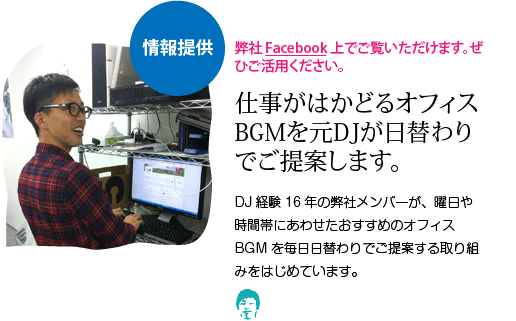 情報提供

弊社 Facebook 上でご覧いただけます。ぜひご活用ください。

仕事がはかどるオフィスBGMを元DJが日替わりでご提案します。

DJ 経験 16 年の弊社メンバーが、曜日や時間帯にあわせたおすすめのオフィス BGM を毎日日替わりでご提案する取り組みをはじめています。